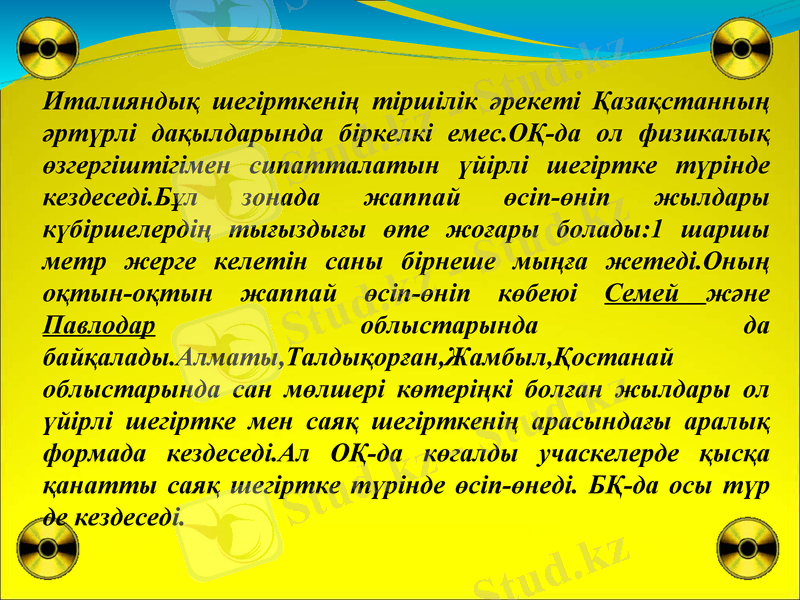 Италияндық шегірткенің тіршілік әрекеті Қазақстанның әртүрлі дақылдарында біркелкі емес.ОҚ-да ол физикалық өзгергіштігімен сипатталатын үйірлі шегіртке түрінде кездеседі.Бұл зонада жаппай өсіп-өніп жылдары күбіршелердің тығыздығы өте жоғары болады:1 шаршы метр жерге келетін саны бірнеше мыңға жетеді.Оның оқтын-оқтын жаппай өсіп-өніп көбеюі Семей және Павлодар облыстарында да байқалады.Алматы,Талдықорған,Жамбыл,Қостанай облыстарында сан мөлшері көтеріңкі болған жылдары ол үйірлі шегіртке мен саяқ шегірткенің арасындағы аралық формада кездеседі.Ал ОҚ-да көгалды учаскелерде қысқа қанатты саяқ шегіртке түрінде өсіп-өнеді. БҚ-да осы түр де кездеседі.

Stud.kz